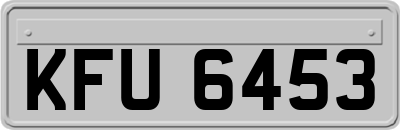 KFU 6453